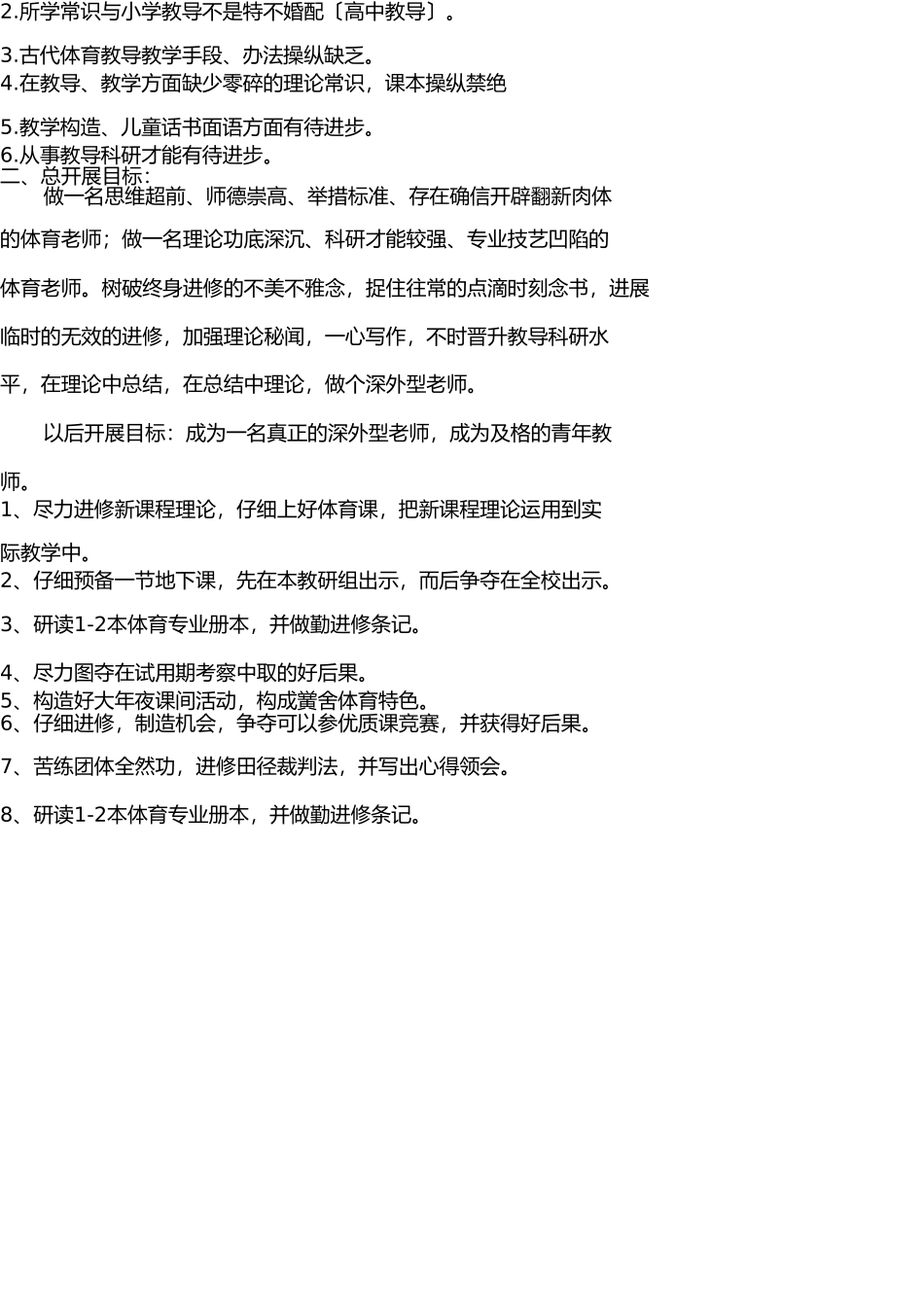 2.所学常识与小学教导不是特不婚配〔高中教导〕。

3.古代体育教导教学手段、办法操纵缺乏。
4.在教导、教学方面缺少零碎的理论常识，课本操纵禁绝

5.教学构造、儿童话书面语方面有待进步。
6.从事教导科研才能有待进步。
二、总开展目标：
做一名思维超前、师德崇高、举措标准、存在确信开辟翻新肉体的体育老师；做一名理论功底深沉、科研才能较强、专业技艺凹陷的体育老师。树破终身进修的不美不雅念，捉住往常的点滴时刻念书，进展临时的无效的进修，加强理论秘闻，一心写作，不时晋升教导科研水平，在理论中总结，在总结中理论，做个深外型老师。

以后开展目标：成为一名真正的深外型老师，成为及格的青年教师。
1、尽力进修新课程理论，仔细上好体育课，把新课程理论运用到实际教学中。
2、仔细预备一节地下课，先在本教研组出示，而后争夺在全校出示。

3、研读1-2本体育专业册本，并做勤进修条记。

4、尽力图夺在试用期考察中取的好后果。
5、构造好大年夜课间活动，构成黉舍体育特色。
6、仔细进修，制造机会，争夺可以参优质课竞赛，并获得好后果。

7、苦练团体全然功，进修田径裁判法，并写出心得领会。

8、研读1-2本体育专业册本，并做勤进修条记。